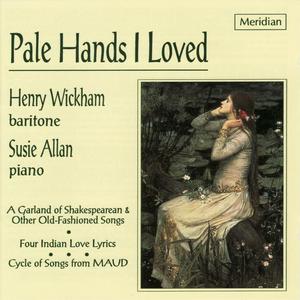 Meridian

Pale Hands I Loved

Henry Wickham
baritone

Susie Allan
piano

A Garland of Shakespearean & Other Old-Fashioned Songs
•
Four Indian Love Lyrics
• • •
Cycle of Songs from MAUD